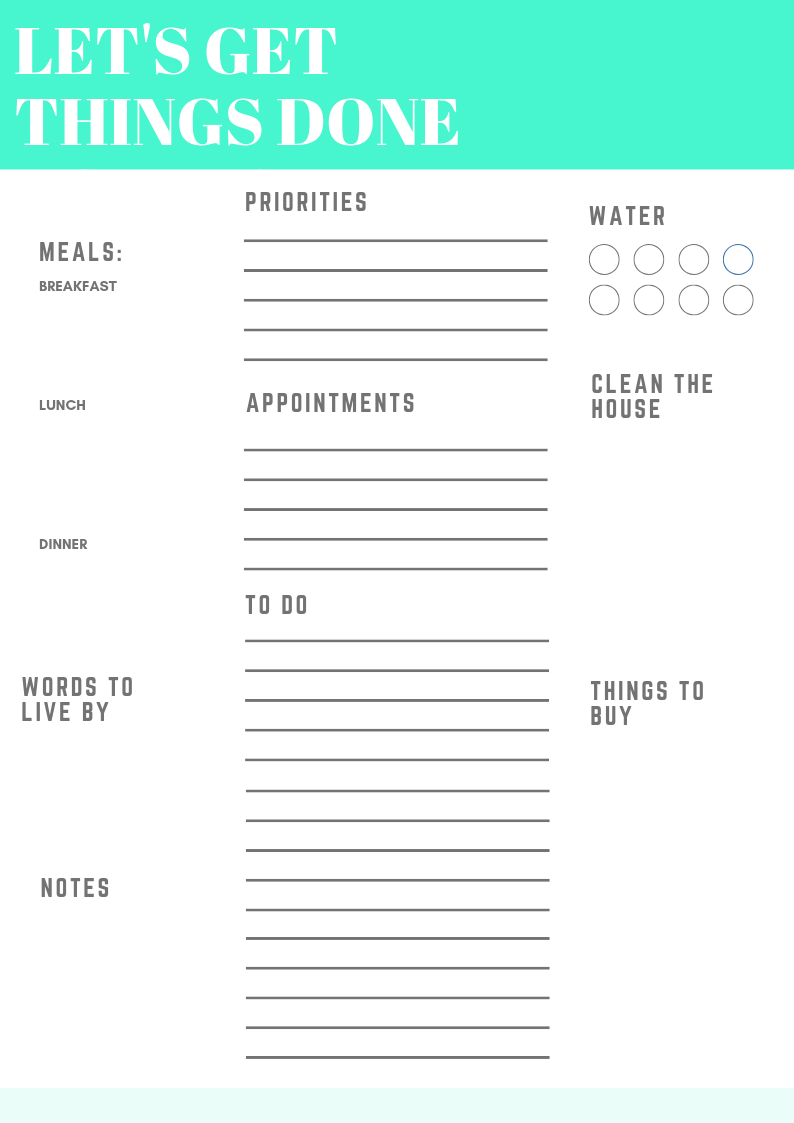 LET'S GET THINGS DONE

MEALS:
BREAKFAST

LUNCH

DINNER

WORDS TO LIVE BY

NOTES

PRIORITIES

APPOINTMENTS

TO DO

WATER

CLEAN THE HOUSE

THINGS TO BUY